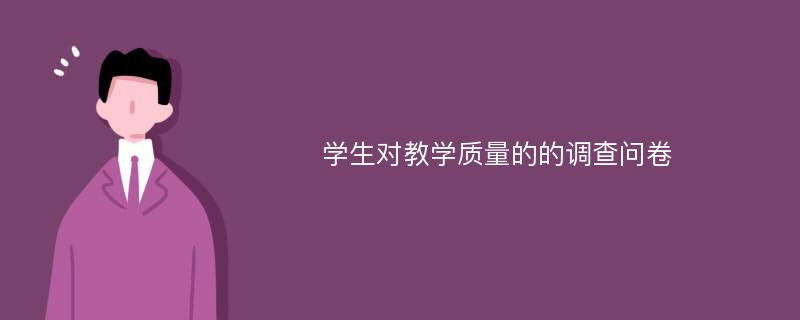 学生对教学质量的的调查问卷